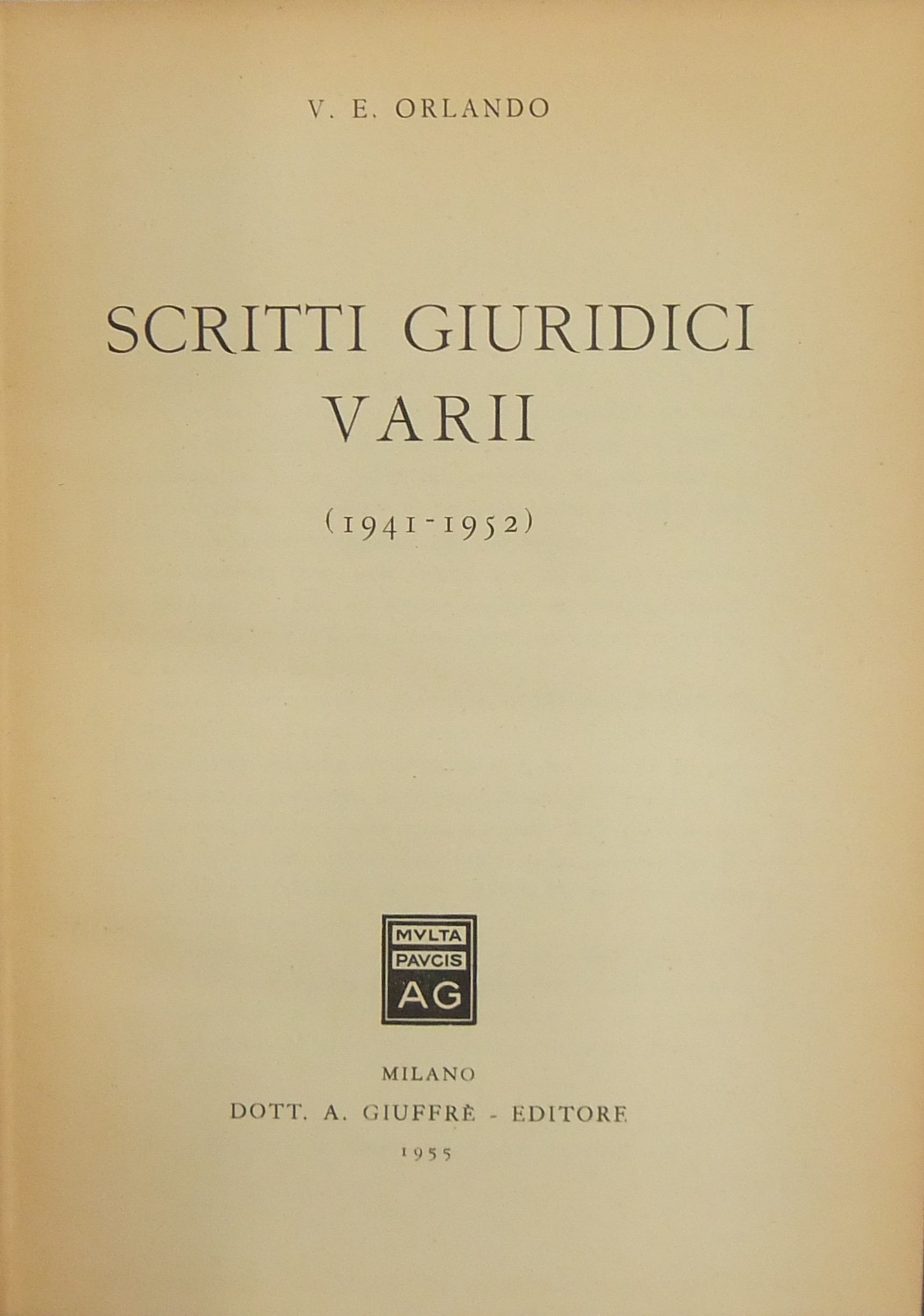 V. E. ORLANDO

SCRITTI GIURIDICI VARII

(1941-1952)

MVLTA
PAVCIS
AG

MILANO
DOTT. A. GIUFFRÈ - EDITORE
1955